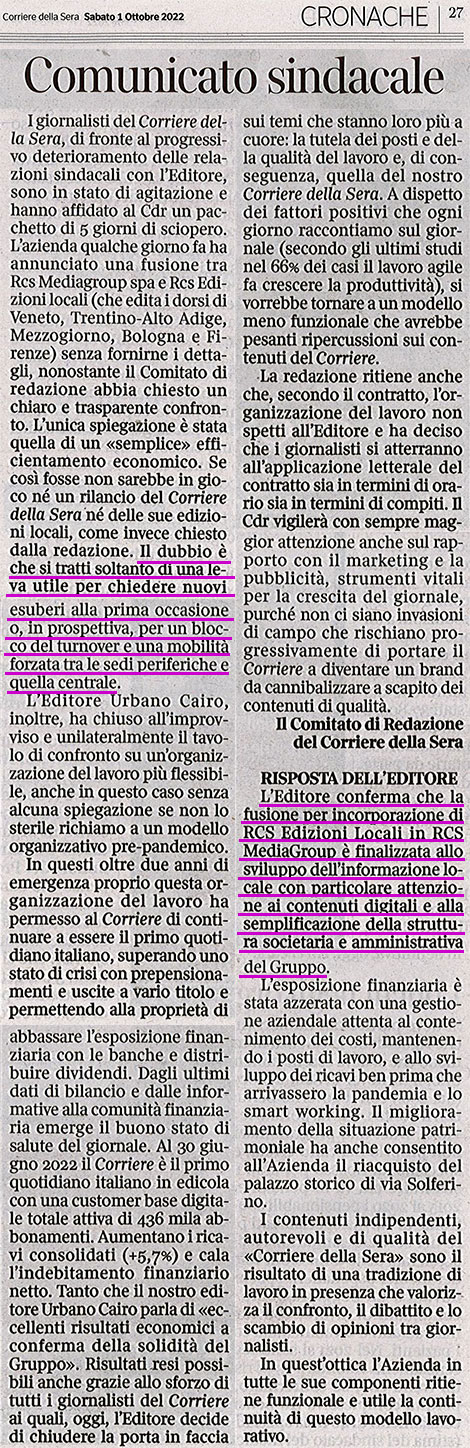 Corriere della Sera Sabato 1 Ottobre 2022

CRONACHE | 27

Comunicato sindacale

I giornalisti del Corriere della Sera, di fronte al progressivo deterioramento delle relazioni sindacali con l'Editore, sono in stato di agitazione e hanno affidato al Cdr un pacchetto di 5 giorni di sciopero. L'azienda qualche giorno fa ha annunciato una fusione tra Rcs Mediagroup spa e Rcs Edizioni locali (che edita i dorsi di Veneto, Trentino-Alto Adige, Mezzogiorno, Bologna e Firenze) senza fornirne i dettagli, nonostante il Comitato di redazione abbia chiesto un chiaro e trasparente confronto. L'unica spiegazione è stata quella di un «semplice» efficientamento economico. Se così fosse non sarebbe in gioco né un rilancio del Corriere della Sera né delle sue edizioni locali, come invece chiesto dalla redazione. Il dubbio è che si tratti soltanto di una leva utile per chiedere nuovi esuberi alla prima occasione o, in prospettiva, per un blocco del turnover e una mobilità forzata tra le sedi periferiche e quella centrale.

L'Editore Urbano Cairo, inoltre, ha chiuso all'improvviso e unilateralmente il tavolo di confronto su un'organizzazione del lavoro più flessibile, anche in questo caso senza alcuna spiegazione se non lo sterile richiamo a un modello organizzativo pre-pandemico.

In questi oltre due anni di emergenza proprio questa organizzazione del lavoro ha permesso al Corriere di continuare a essere il primo quotidiano italiano, superando uno stato di crisi con prepensionamenti e uscite a vario titolo e permettendo alla proprietà di abbassare l'esposizione finanziaria con le banche e distribuire dividendi. Dagli ultimi dati di bilancio e dalle informative alla comunità finanziaria emerge il buono stato di salute del giornale. Al 30 giugno 2022 il Corriere è il primo quotidiano italiano in edicola con una customer base digitale totale attiva di 436 mila abbonamenti. Aumentano i ricavi consolidati (+5,7%) e cala l'indebitamento finanziario netto. Tanto che il nostro editore Urbano Cairo parla di «eccellenti risultati economici a conferma della solidità del Gruppo». Risultati resi possibili anche grazie allo sforzo di tutti i giornalisti del Corriere ai quali, oggi, l'Editore decide di chiudere la porta in faccia sui temi che stanno loro più a cuore: la tutela dei posti e della qualità del lavoro e, di conseguenza, quella del nostro Corriere della Sera. A dispetto dei fattori positivi che ogni giorno raccontiamo sul giornale (secondo gli ultimi studi nel 66% dei casi il lavoro agile fa crescere la produttività), si vorrebbe tornare a un modello meno funzionale che avrebbe pesanti ripercussioni sui contenuti del Corriere.

La redazione ritiene anche che, secondo il contratto, l'organizzazione del lavoro non spetti all'Editore e ha deciso che i giornalisti si atterranno all'applicazione letterale del contratto sia in termini di orario sia in termini di compiti. Il Cdr vigilerà con sempre maggior attenzione anche sul rapporto con il marketing e la pubblicità, strumenti vitali per la crescita del giornale, purché non ci siano invasioni di campo che rischiano progressivamente di portare il Corriere a diventare un brand da cannibalizzare a scapito dei contenuti di qualità.

Il Comitato di Redazione del Corriere della Sera

RISPOSTA DELL'EDITORE
L'Editore conferma che la fusione per incorporazione di RCS Edizioni Locali in RCS MediaGroup è finalizzata allo sviluppo dell'informazione locale con particolare attenzione ai contenuti digitali e alla semplificazione della struttura societaria e amministrativa del Gruppo.

L'esposizione finanziaria è stata azzerata con una gestione aziendale attenta al contenimento dei costi, mantenendo i posti di lavoro, e allo sviluppo dei ricavi ben prima che arrivassero la pandemia e lo smart working. Il miglioramento della situazione patrimoniale ha anche consentito all'Azienda il riacquisto del palazzo storico di via Solferino.

I contenuti indipendenti, autorevoli e di qualità del «Corriere della Sera» sono il risultato di una tradizione di lavoro in presenza che valorizza il confronto, il dibattito e lo scambio di opinioni tra giornalisti.

In quest'ottica l'Azienda in tutte le sue componenti ritiene funzionale e utile la continuità di questo modello lavorativo.